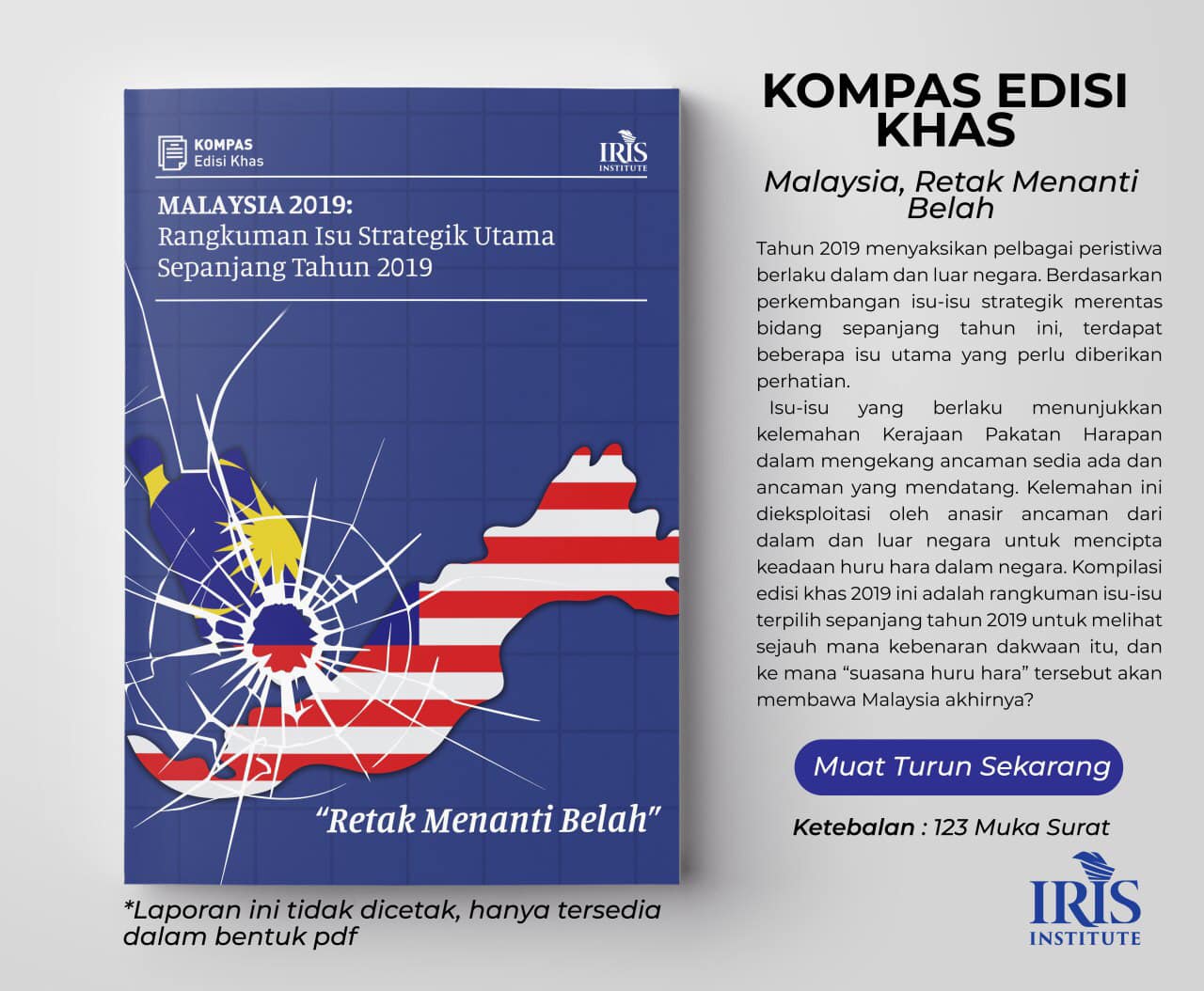 KOMPAS
Edisi Khas

IRIS
INSTITUTE

MALAYSIA 2019:
Rangkuman Isu Strategik Utama Sepanjang Tahun 2019

"Retak Menanti Belah"

*Laporan ini tidak dicetak, hanya tersedia dalam bentuk pdf

KOMPAS EDISI KHAS

Malaysia, Retak Menanti Belah

Tahun 2019 menyaksikan pelbagai peristiwa berlaku dalam dan luar negara. Berdasarkan perkembangan isu-isu strategik merentas bidang sepanjang tahun ini, terdapat beberapa isu utama yang perlu diberikan perhatian.

Isu-isu yang berlaku menunjukkan kelemahan Kerajaan Pakatan Harapan dalam mengekang ancaman sedia ada dan ancaman yang mendatang. Kelemahan ini dieksploitasi oleh anasir ancaman dari dalam dan luar negara untuk mencipta keadaan huru hara dalam negara. Kompilasi edisi khas 2019 ini adalah rangkuman isu-isu terpilih sepanjang tahun 2019 untuk melihat sejauh mana kebenaran dakwaan itu, dan ke mana "suasana huru hara" tersebut akan membawa Malaysia akhirnya?

Muat Turun Sekarang

Ketebalan : 123 Muka Surat

IRIS
INSTITUTE